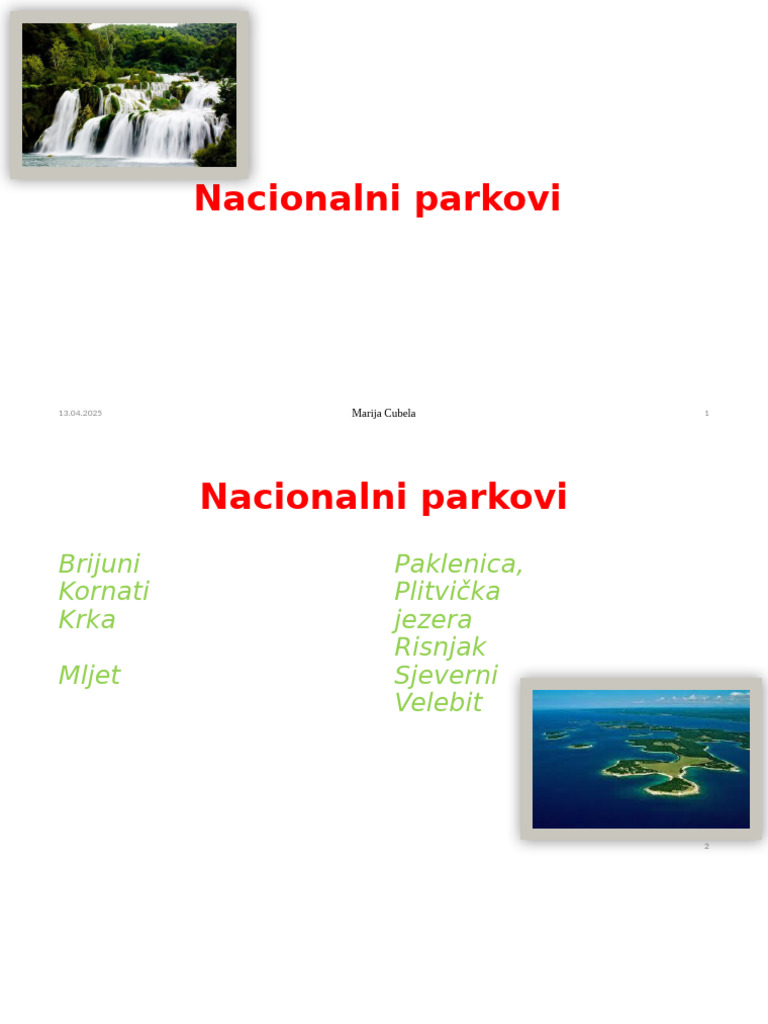 Nacionalni parkovi

13.04.2025

Marija Cubela

1

Nacionalni parkovi

Brijuni
Kornati
Krka

Mljet

Paklenica,
Plitvička jezera
Risnjak
Sjeverni Velebit

2